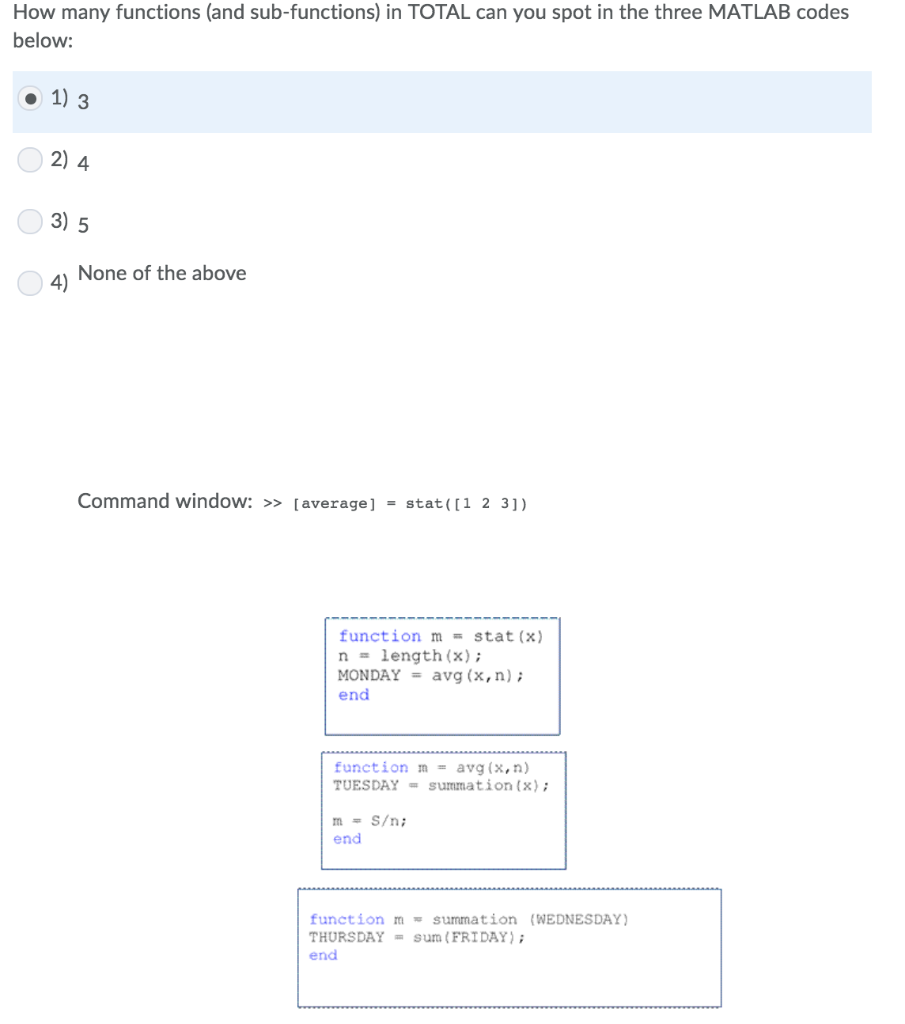 How many functions (and sub-functions) in TOTAL can you spot in the three MATLAB codes below:

1) 3

2) 4

3) 5

4) None of the above

Command window: >> [average] = stat([1 2 3])

function m = stat(x)
n = length(x);
MONDAY = avg(x,n);
end

function m = avg(x,n)
TUESDAY = summation(x);

m = S/n;
end

function m = summation (WEDNESDAY)
THURSDAY = sum(FRIDAY);
end